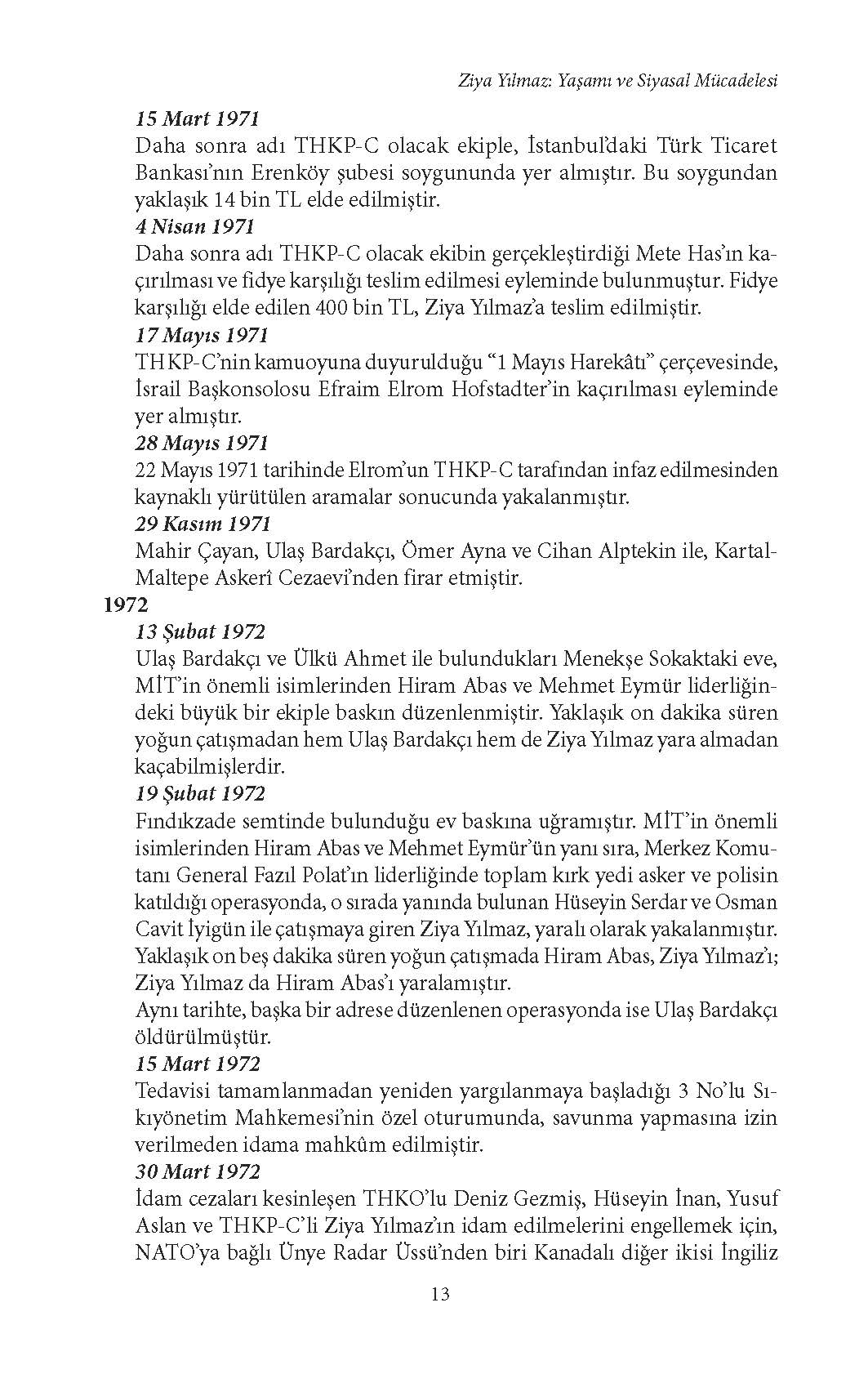 Ziya Yılmaz: Yaşamı ve Siyasal Mücadelesi

15 Mart 1971
Daha sonra adı THKP-C olacak ekiple, İstanbul'daki Türk Ticaret Bankası'nın Erenköy şubesi soygununda yer almıştır. Bu soygundan yaklaşık 14 bin TL elde edilmiştir.
4 Nisan 1971
Daha sonra adı THKP-C olacak ekibin gerçekleştirdiği Mete Has'ın kaçırılması ve fidye karşılığı teslim edilmesi eyleminde bulunmuştur. Fidye karşılığı elde edilen 400 bin TL, Ziya Yılmaz'a teslim edilmiştir.
17 Mayıs 1971
THKP-C'nin kamuoyuna duyurulduğu "1 Mayıs Harekâtı" çerçevesinde, İsrail Başkonsolosu Efraim Elrom Hofstadter'in kaçırılması eyleminde yer almıştır.
28 Mayıs 1971
22 Mayıs 1971 tarihinde Elrom'un THKP-C tarafından infaz edilmesinden kaynaklı yürütülen aramalar sonucunda yakalanmıştır.
29 Kasım 1971
Mahir Çayan, Ulaş Bardakçı, Ömer Ayna ve Cihan Alptekin ile, Kartal-Maltepe Askerî Cezaevi'nden firar etmiştir.
1972
13 Şubat 1972
Ulaş Bardakçı ve Ülkü Ahmet ile bulundukları Menekşe Sokaktaki eve, MİT'in önemli isimlerinden Hiram Abas ve Mehmet Eymür liderliğindeki büyük bir ekiple baskın düzenlenmiştir. Yaklaşık on dakika süren yoğun çatışmadan hem Ulaş Bardakçı hem de Ziya Yılmaz yara almadan kaçabilmişlerdir.
19 Şubat 1972
Fındıkzade semtinde bulunduğu ev baskına uğramıştır. MİT'in önemli isimlerinden Hiram Abas ve Mehmet Eymür'ün yanı sıra, Merkez Komutanı General Fazıl Polat'ın liderliğinde toplam kırk yedi asker ve polisin katıldığı operasyonda, o sırada yanında bulunan Hüseyin Serdar ve Osman Cavit İyigün ile çatışmaya giren Ziya Yılmaz, yaralı olarak yakalanmıştır. Yaklaşık on beş dakika süren yoğun çatışmada Hiram Abas, Ziya Yılmaz'ı; Ziya Yılmaz da Hiram Abas'ı yaralamıştır.
Aynı tarihte, başka bir adrese düzenlenen operasyonda ise Ulaş Bardakçı öldürülmüştür.
15 Mart 1972
Tedavisi tamamlanmadan yeniden yargılanmaya başladığı 3 No'lu Sıkıyönetim Mahkemesi'nin özel oturumunda, savunma yapmasına izin verilmeden idama mahkûm edilmiştir.
30 Mart 1972
İdam cezaları kesinleşen THKO'lu Deniz Gezmiş, Hüseyin İnan, Yusuf Aslan ve THKP-C'li Ziya Yılmaz'ın idam edilmelerini engellemek için, NATO'ya bağlı Ünye Radar Üssü'nden biri Kanadalı diğer ikisi İngiliz

13